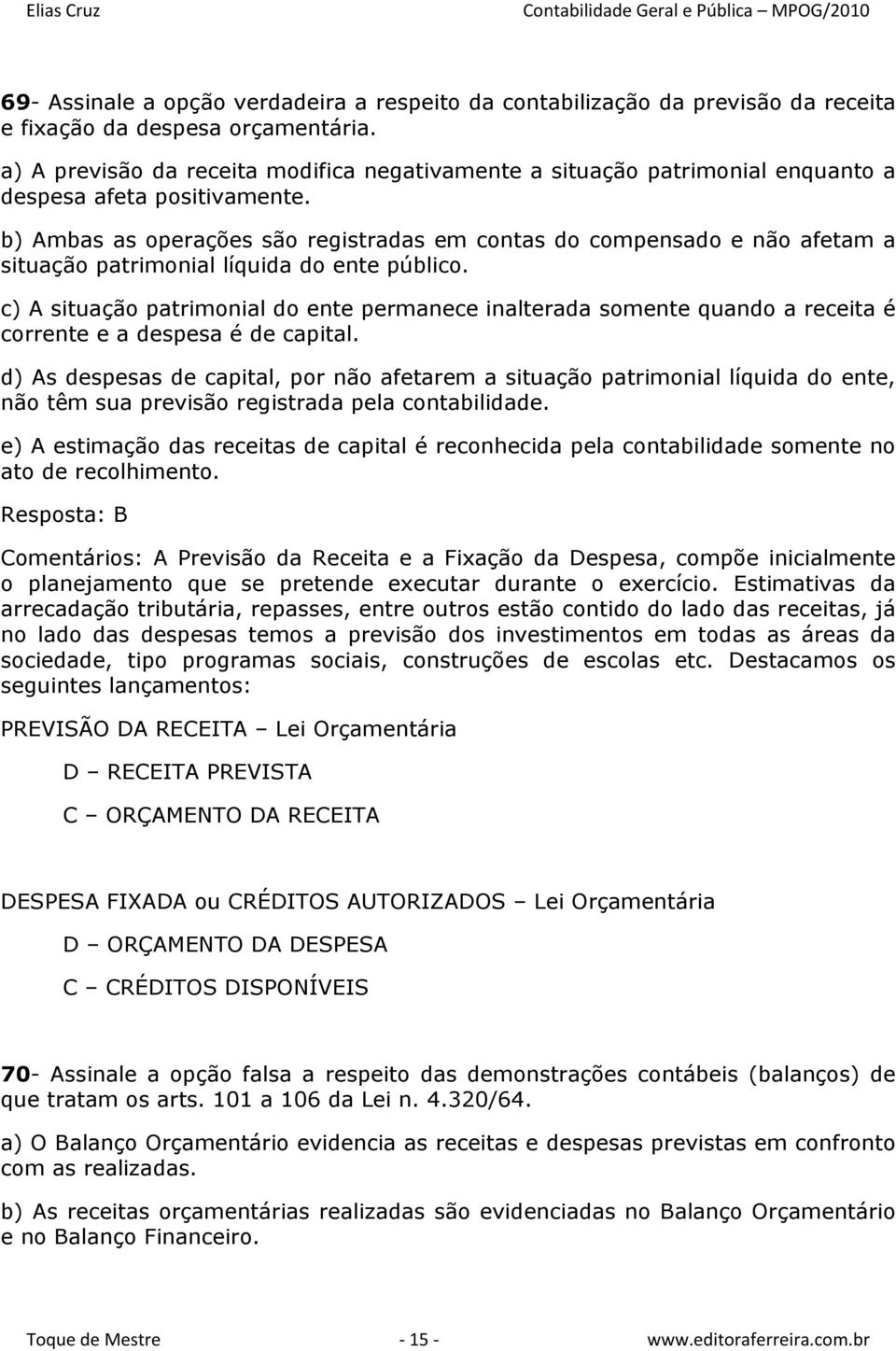 Elias Cruz Contabilidade Geral e Pública – MPOG/2010

69- Assinale a opção verdadeira a respeito da contabilização da previsão da receita e fixação da despesa orçamentária.

a) A previsão da receita modifica negativamente a situação patrimonial enquanto a despesa afeta positivamente.

b) Ambas as operações são registradas em contas do compensado e não afetam a situação patrimonial líquida do ente público.

c) A situação patrimonial do ente permanece inalterada somente quando a receita é corrente e a despesa é de capital.

d) As despesas de capital, por não afetarem a situação patrimonial líquida do ente, não têm sua previsão registrada pela contabilidade.

e) A estimação das receitas de capital é reconhecida pela contabilidade somente no ato de recolhimento.

Resposta: B

Comentários: A Previsão da Receita e a Fixação da Despesa, compõe inicialmente o planejamento que se pretende executar durante o exercício. Estimativas da arrecadação tributária, repasses, entre outros estão contido do lado das receitas, já no lado das despesas temos a previsão dos investimentos em todas as áreas da sociedade, tipo programas sociais, construções de escolas etc. Destacamos os seguintes lançamentos:

PREVISÃO DA RECEITA – Lei Orçamentária

D – RECEITA PREVISTA

C – ORÇAMENTO DA RECEITA

DESPESA FIXADA ou CRÉDITOS AUTORIZADOS – Lei Orçamentária

D – ORÇAMENTO DA DESPESA

C – CRÉDITOS DISPONÍVEIS

70- Assinale a opção falsa a respeito das demonstrações contábeis (balanços) de que tratam os arts. 101 a 106 da Lei n. 4.320/64.

a) O Balanço Orçamentário evidencia as receitas e despesas previstas em confronto com as realizadas.

b) As receitas orçamentárias realizadas são evidenciadas no Balanço Orçamentário e no Balanço Financeiro.

Toque de Mestre - 15 - www.editoraferreira.com.br